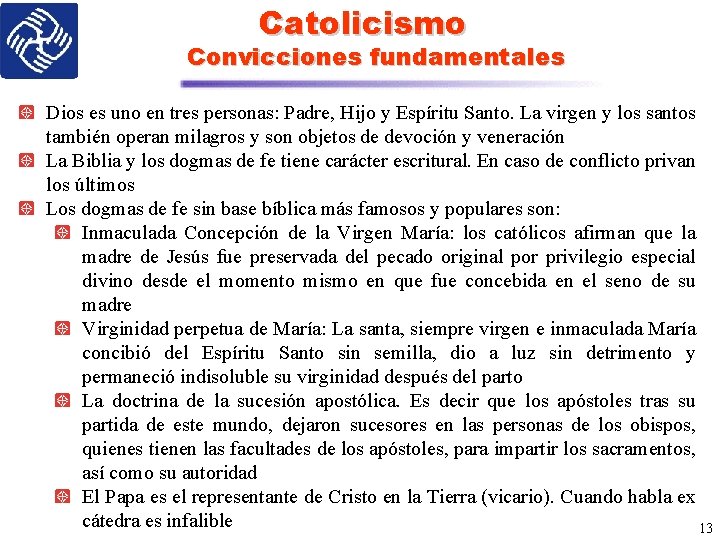 Catolicismo
Convicciones fundamentales

Dios es uno en tres personas: Padre, Hijo y Espíritu Santo. La virgen y los santos también operan milagros y son objetos de devoción y veneración

La Biblia y los dogmas de fe tiene carácter escritural. En caso de conflicto privan los últimos

Los dogmas de fe sin base bíblica más famosos y populares son:

Inmaculada Concepción de la Virgen María: los católicos afirman que la madre de Jesús fue preservada del pecado original por privilegio especial divino desde el momento mismo en que fue concebida en el seno de su madre

Virginidad perpetua de María: La santa, siempre virgen e inmaculada María concibió del Espíritu Santo sin semilla, dio a luz sin detrimento y permaneció indisoluble su virginidad después del parto

La doctrina de la sucesión apostólica. Es decir que los apóstoles tras su partida de este mundo, dejaron sucesores en las personas de los obispos, quienes tienen las facultades de los apóstoles, para impartir los sacramentos, así como su autoridad

El Papa es el representante de Cristo en la Tierra (vicario). Cuando habla ex cátedra es infalible

13